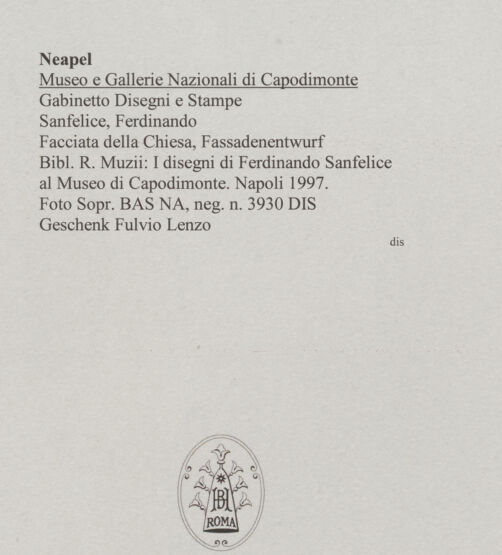 Neapel
Museo e Gallerie Nazionali di Capodimonte
Gabinetto Disegni e Stampe
Sanfelice, Ferdinando
Facciata della Chiesa, Fassadenentwurf
Bibl. R. Muzii: I disegni di Ferdinando Sanfelice al Museo di Capodimonte. Napoli 1997.
Foto Sopr. BAS NA, neg. n. 3930 DIS
Geschenk Fulvio Lenzo

dis

BH
ROMA